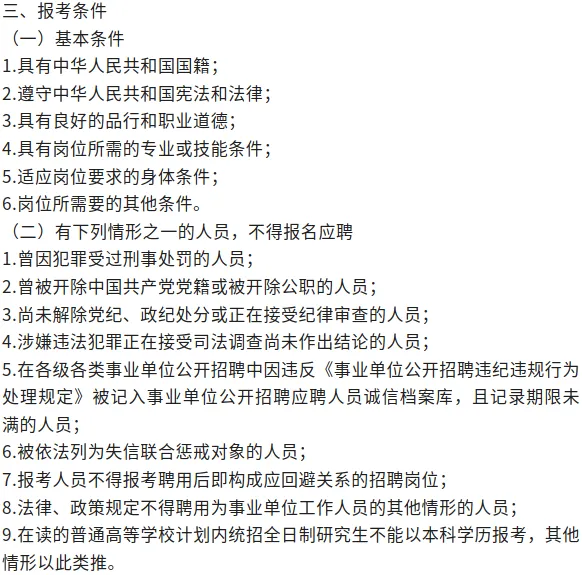 三、报考条件

（一）基本条件

1.具有中华人民共和国国籍；

2.遵守中华人民共和国宪法和法律；

3.具有良好的品行和职业道德；

4.具有岗位所需的专业或技能条件；

5.适应岗位要求的身体条件；

6.岗位所需要的其他条件。

（二）有下列情形之一的人员，不得报名应聘

1.曾因犯罪受过刑事处罚的人员；

2.曾被开除中国共产党党籍或被开除公职的人员；

3.尚未解除党纪、政纪处分或正在接受纪律审查的人员；

4.涉嫌违法犯罪正在接受司法调查尚未作出结论的人员；

5.在各级各类事业单位公开招聘中因违反《事业单位公开招聘违纪违规行为处理规定》被记入事业单位公开招聘应聘人员诚信档案库，且记录期限未满的人员；

6.被依法列为失信联合惩戒对象的人员；

7.报考人员不得报考聘用后即构成应回避关系的招聘岗位；

8.法律、政策规定不得聘用为事业单位工作人员的其他情形的人员；

9.在读的普通高等学校计划内统招全日制研究生不能以本科学历报考，其他情形以此类推。